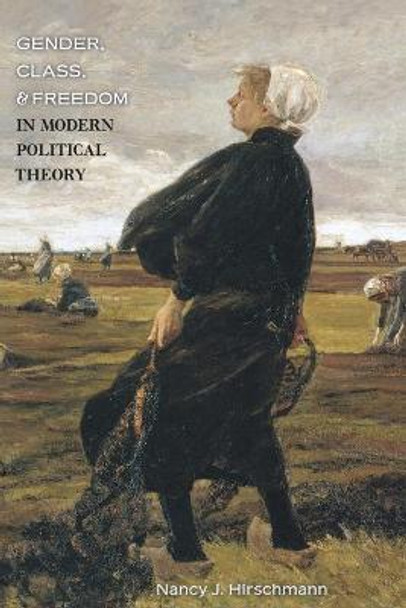 GENDER, CLASS, & FREEDOM IN MODERN POLITICAL THEORY

Nancy J. Hirschmann